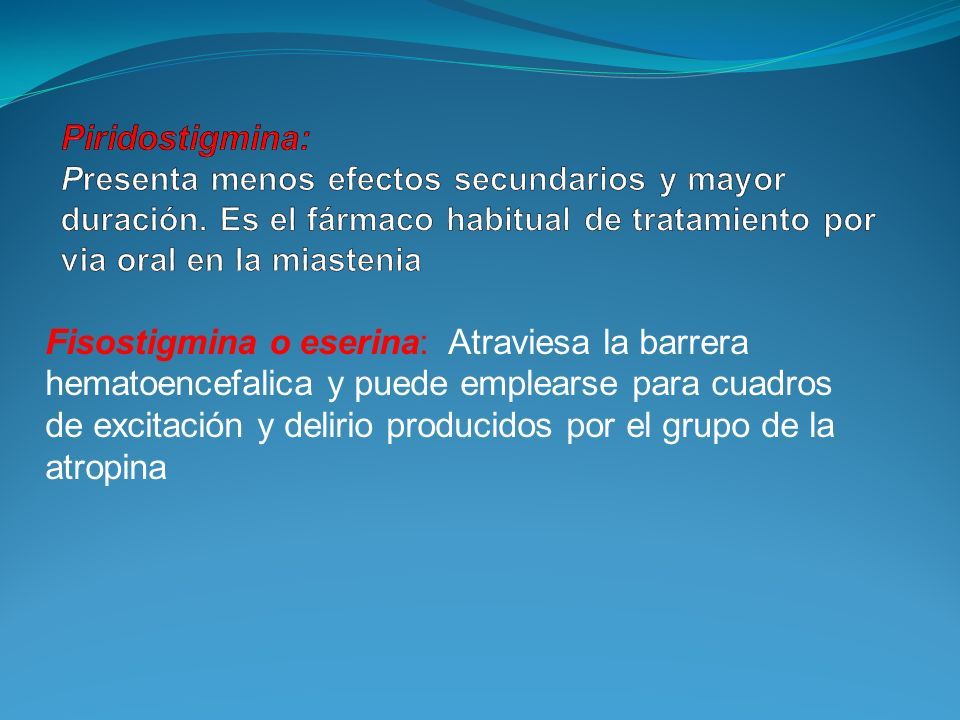 Piridostigmina:
Presenta menos efectos secundarios y mayor duración. Es el fármaco habitual de tratamiento por via oral en la miastenia

Fisostigmina o eserina: Atraviesa la barrera hematoencefalica y puede emplearse para cuadros de excitación y delirio producidos por el grupo de la atropina